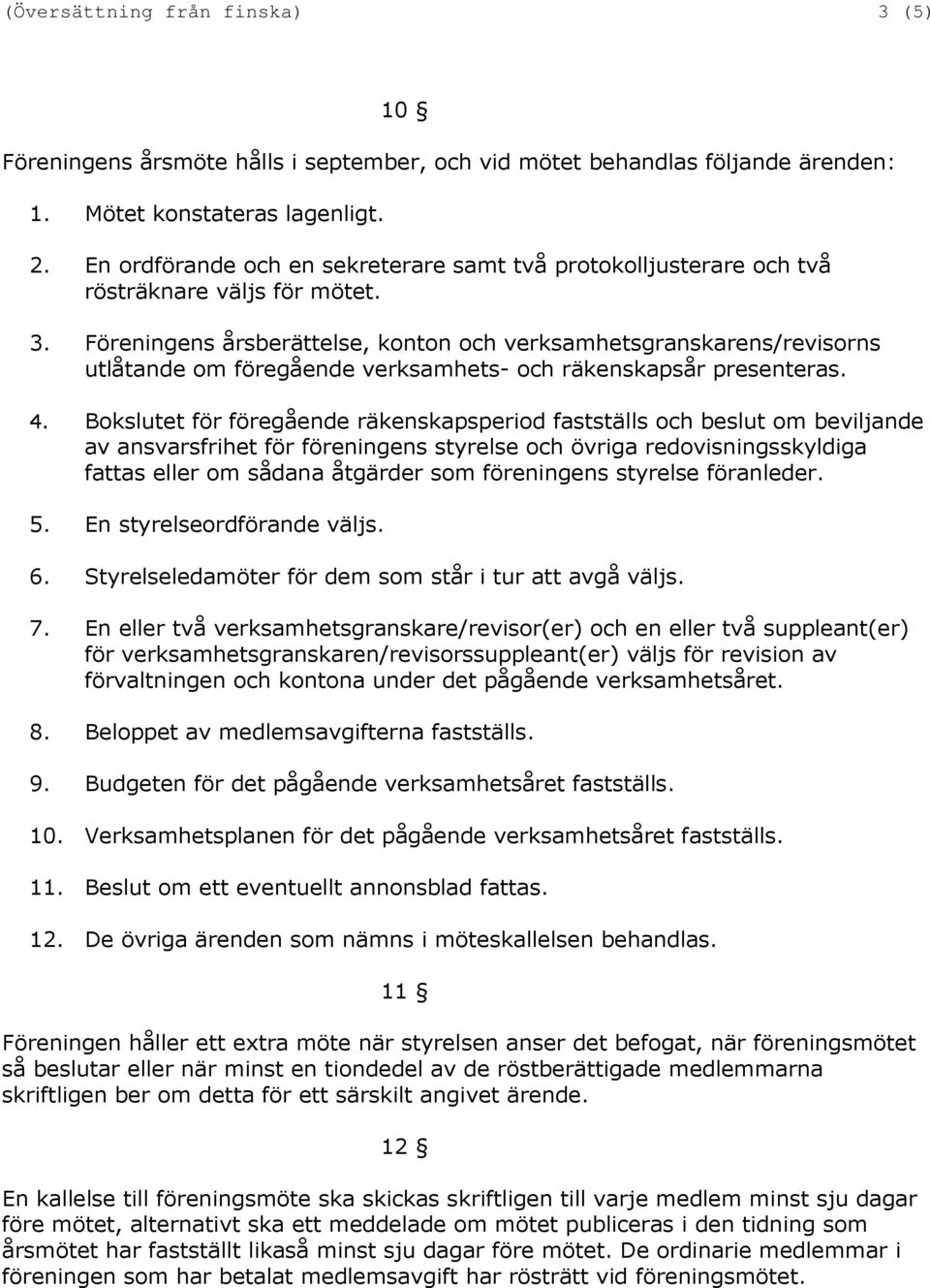 (Översättning från finska) 3 (5)

10 §

Föreningens årsmöte hålls i september, och vid mötet behandlas följande ärenden:

1. Mötet konstateras lagenligt.

2. En ordförande och en sekreterare samt två protokolljusterare och två rösträknare väljs för mötet.

3. Föreningens årsberättelse, konton och verksamhetsgranskarens/revisorns utlåtande om föregående verksamhets- och räkenskapsår presenteras.

4. Bokslutet för föregående räkenskapsperiod fastställs och beslut om beviljande av ansvarsfrihet för föreningens styrelse och övriga redovisningsskyldiga fattas eller om sådana åtgärder som föreningens styrelse föranleder.

5. En styrelseordförande väljs.

6. Styrelseledamöter för dem som står i tur att avgå väljs.

7. En eller två verksamhetsgranskare/revisor(er) och en eller två suppleant(er) för verksamhetsgranskaren/revisorssuppleant(er) väljs för revision av förvaltningen och kontona under det pågående verksamhetsåret.

8. Beloppet av medlemsavgifterna fastställs.

9. Budgeten för det pågående verksamhetsåret fastställs.

10. Verksamhetsplanen för det pågående verksamhetsåret fastställs.

11. Beslut om ett eventuellt annonsblad fattas.

12. De övriga ärenden som nämns i möteskallelsen behandlas.

11 §

Föreningen håller ett extra möte när styrelsen anser det befogat, när föreningsmötet så beslutar eller när minst en tiondedel av de röstberättigade medlemmarna skriftligen ber om detta för ett särskilt angivet ärende.

12 §

En kallelse till föreningsmöte ska skickas skriftligen till varje medlem minst sju dagar före mötet, alternativt ska ett meddelade om mötet publiceras i den tidning som årsmötet har fastställt likaså minst sju dagar före mötet. De ordinarie medlemmar i föreningen som har betalat medlemsavgift har rösträtt vid föreningsmötet.